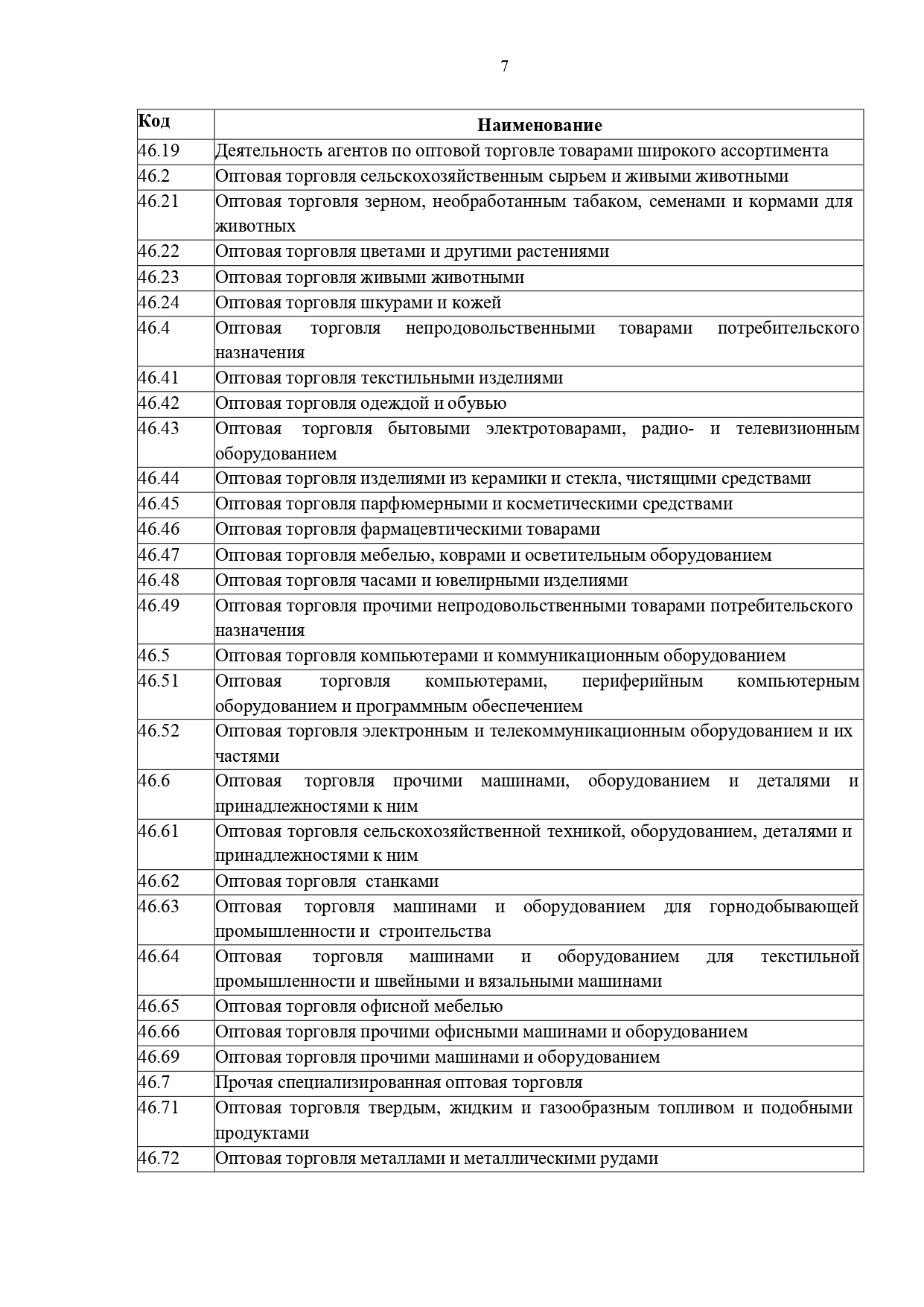 7

| Код | Наименование |
|---|---|
| 46.19 | Деятельность агентов по оптовой торговле товарами широкого ассортимента |
| 46.2 | Оптовая торговля сельскохозяйственным сырьем и живыми животными |
| 46.21 | Оптовая торговля зерном, необработанным табаком, семенами и кормами для животных |
| 46.22 | Оптовая торговля цветами и другими растениями |
| 46.23 | Оптовая торговля живыми животными |
| 46.24 | Оптовая торговля шкурами и кожей |
| 46.4 | Оптовая торговля непродовольственными товарами потребительского назначения |
| 46.41 | Оптовая торговля текстильными изделиями |
| 46.42 | Оптовая торговля одеждой и обувью |
| 46.43 | Оптовая торговля бытовыми электротоварами, радио- и телевизионным оборудованием |
| 46.44 | Оптовая торговля изделиями из керамики и стекла, чистящими средствами |
| 46.45 | Оптовая торговля парфюмерными и косметическими средствами |
| 46.46 | Оптовая торговля фармацевтическими товарами |
| 46.47 | Оптовая торговля мебелью, коврами и осветительным оборудованием |
| 46.48 | Оптовая торговля часами и ювелирными изделиями |
| 46.49 | Оптовая торговля прочими непродовольственными товарами потребительского назначения |
| 46.5 | Оптовая торговля компьютерами и коммуникационным оборудованием |
| 46.51 | Оптовая торговля компьютерами, периферийным компьютерным оборудованием и программным обеспечением |
| 46.52 | Оптовая торговля электронным и телекоммуникационным оборудованием и их частями |
| 46.6 | Оптовая торговля прочими машинами, оборудованием и деталями и принадлежностями к ним |
| 46.61 | Оптовая торговля сельскохозяйственной техникой, оборудованием, деталями и принадлежностями к ним |
| 46.62 | Оптовая торговля станками |
| 46.63 | Оптовая торговля машинами и оборудованием для горнодобывающей промышленности и строительства |
| 46.64 | Оптовая торговля машинами и оборудованием для текстильной промышленности и швейными и вязальными машинами |
| 46.65 | Оптовая торговля офисной мебелью |
| 46.66 | Оптовая торговля прочими офисными машинами и оборудованием |
| 46.69 | Оптовая торговля прочими машинами и оборудованием |
| 46.7 | Прочая специализированная оптовая торговля |
| 46.71 | Оптовая торговля твердым, жидким и газообразным топливом и подобными продуктами |
| 46.72 | Оптовая торговля металлами и металлическими рудами |